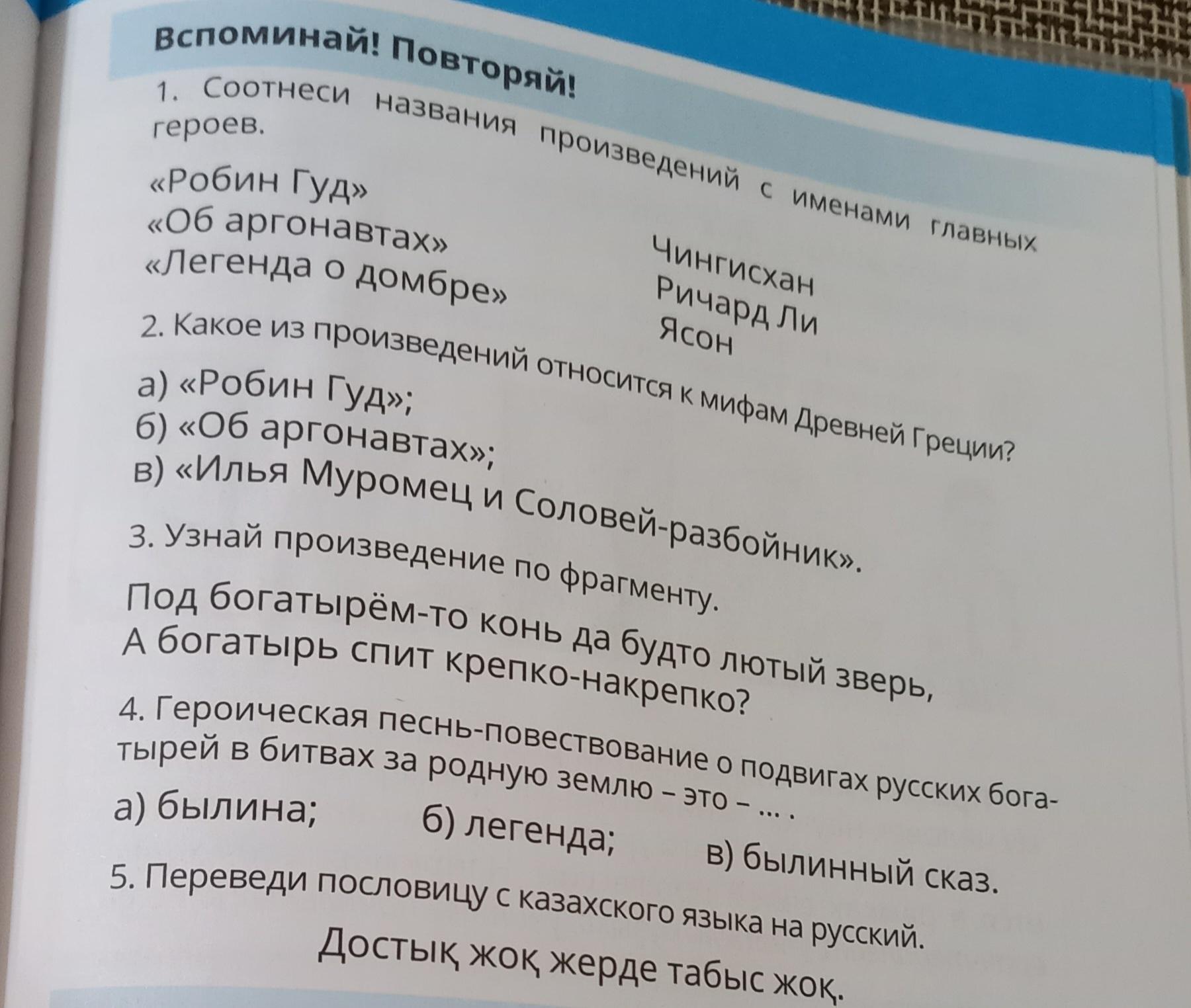 Вспоминай! Повторяй!

1. Соотнеси названия произведений с именами главных героев.

«Робин Гуд»
«Об аргонавтах»
«Легенда о домбре»

Чингисхан
Ричард Ли
Ясон

2. Какое из произведений относится к мифам Древней Греции?

а) «Робин Гуд»;
б) «Об аргонавтах»;
в) «Илья Муромец и Соловей-разбойник».

3. Узнай произведение по фрагменту.

Под богатырём-то конь да будто лютый зверь,
А богатырь спит крепко-накрепко?

4. Героическая песнь-повествование о подвигах русских богатырей в битвах за родную землю – это – ... .

а) былина; б) легенда; в) былинный сказ.

5. Переведи пословицу с казахского языка на русский.

Достық жоқ жерде табыс жоқ.